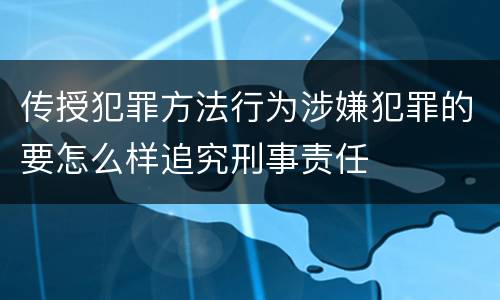 传授犯罪方法行为涉嫌犯罪的要怎么样追究刑事责任